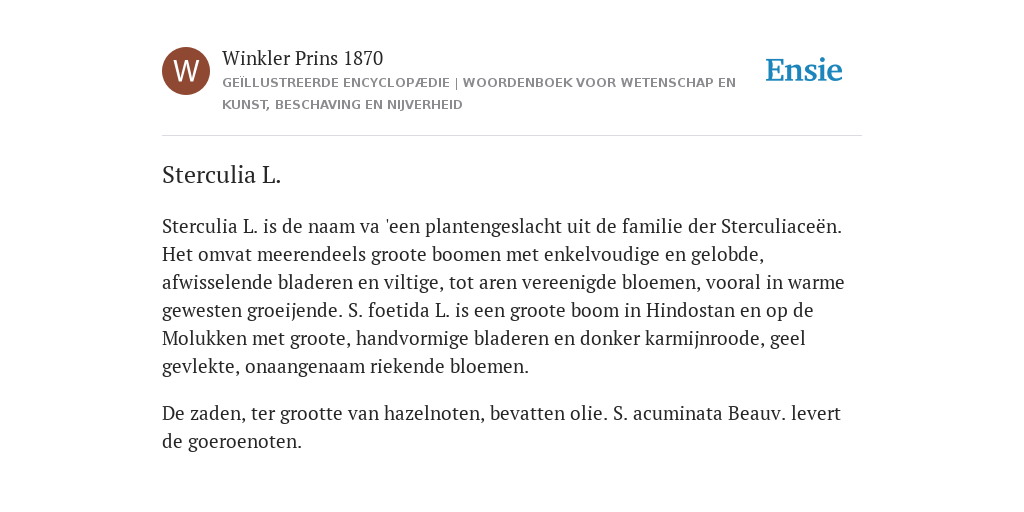 W

Winkler Prins 1870

GEÏLLUSTREERDE ENCYCLOPÆDIE | WOORDENBOEK VOOR WETENSCHAP EN KUNST, BESCHAVING EN NIJVERHEID

Ensie

Sterculia L.

Sterculia L. is de naam va 'een plantengeslacht uit de familie der Sterculiaceën. Het omvat meerendeels groote boomen met enkelvoudige en gelobde, afwisselende bladeren en viltige, tot aren vereenigde bloemen, vooral in warme gewesten groeijende. S. foetida L. is een groote boom in Hindostan en op de Molukken met groote, handvormige bladeren en donker karmijnroode, geel gevlekte, onaangenaam riekende bloemen.

De zaden, ter grootte van hazelnoten, bevatten olie. S. acuminata Beauv. levert de goeroenoten.